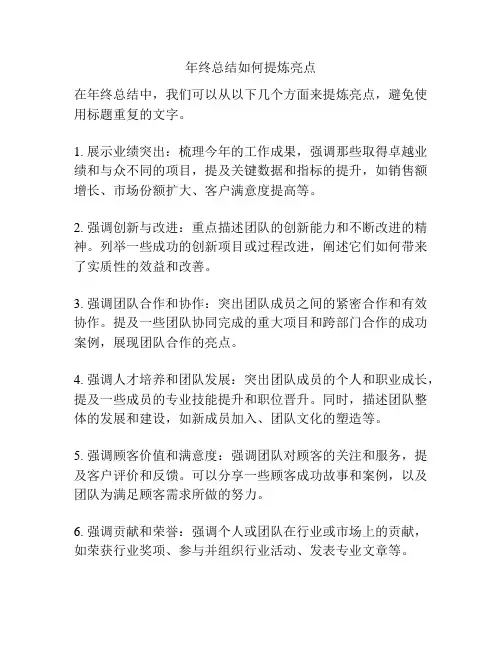 年终总结如何提炼亮点

在年终总结中，我们可以从以下几个方面来提炼亮点，避免使用标题重复的文字。

1. 展示业绩突出：梳理今年的工作成果，强调那些取得卓越业绩和与众不同的项目，提及关键数据和指标的提升，如销售额增长、市场份额扩大、客户满意度提高等。

2. 强调创新与改进：重点描述团队的创新能力和不断改进的精神。列举一些成功的创新项目或过程改进，阐述它们如何带来了实质性的效益和改善。

3. 强调团队合作和协作：突出团队成员之间的紧密合作和有效协作。提及一些团队协同完成的重大项目和跨部门合作的成功案例，展现团队合作的亮点。

4. 强调人才培养和团队发展：突出团队成员的个人和职业成长，提及一些成员的专业技能提升和职位晋升。同时，描述团队整体的发展和建设，如新成员加入、团队文化的塑造等。

5. 强调顾客价值和满意度：强调团队对顾客的关注和服务，提及客户评价和反馈。可以分享一些顾客成功故事和案例，以及团队为满足顾客需求所做的努力。

6. 强调贡献和荣誉：强调个人或团队在行业或市场上的贡献，如荣获行业奖项、参与并组织行业活动、发表专业文章等。